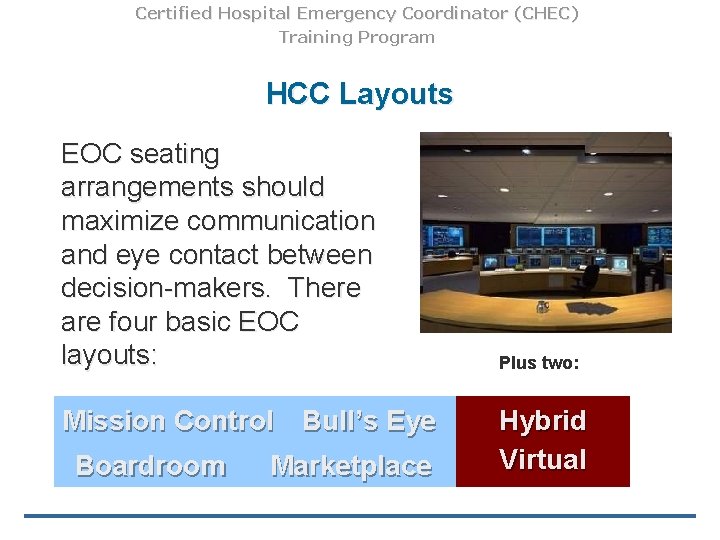 Certified Hospital Emergency Coordinator (CHEC) Training Program

HCC Layouts

EOC seating arrangements should maximize communication and eye contact between decision-makers. There are four basic EOC layouts:

Plus two:

Mission Control Bull's Eye
Boardroom Marketplace

Hybrid
Virtual